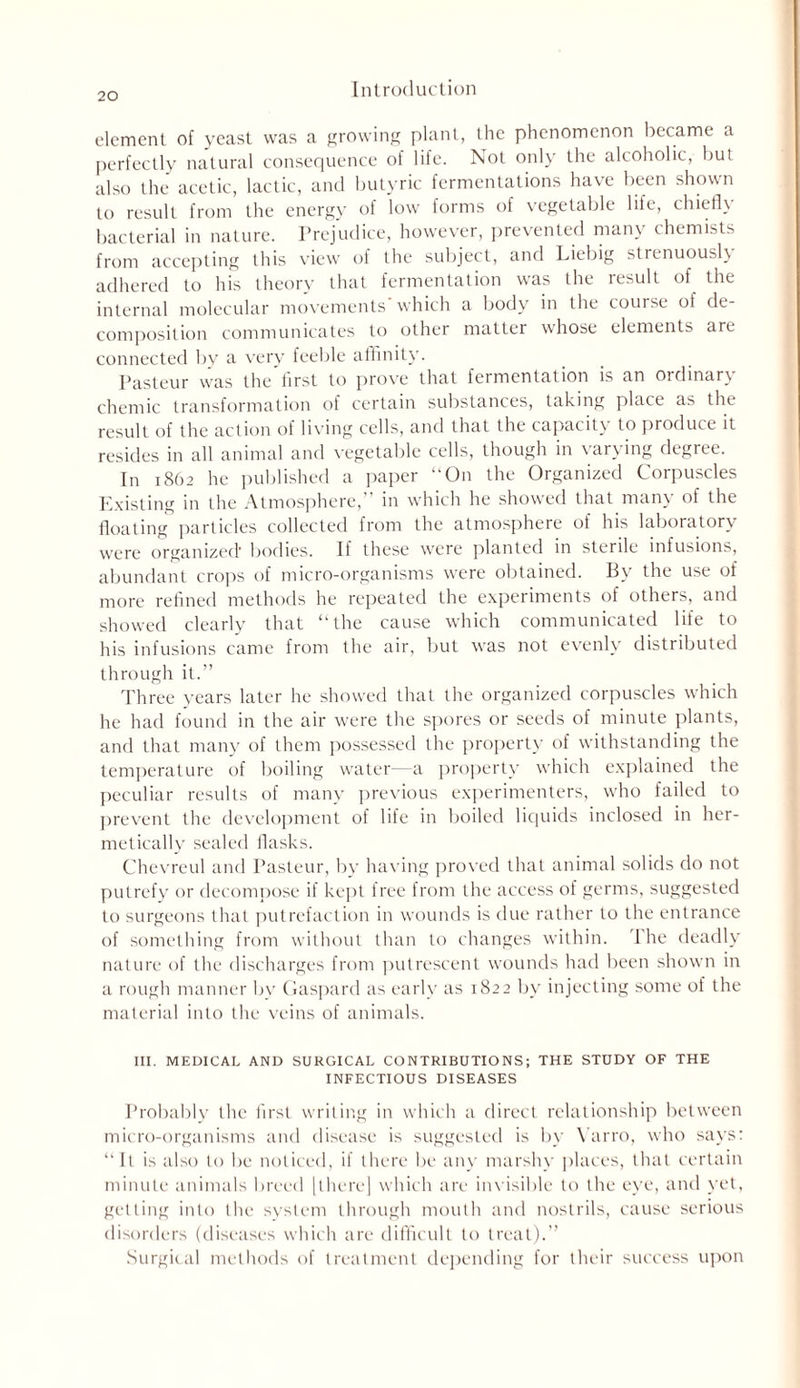 20

Introduction

element of yeast was a growing plant, the phenomenon became a perfectly natural consequence of life. Not only the alcoholic, but also the acetic, lactic, and butyric fermentations have been shown to result from the energy of low forms of vegetable life, chiefly bacterial in nature. Prejudice, however, prevented many chemists from accepting this view of the subject, and Liebig strenuously adhered to his theory that fermentation was the result of the internal molecular movements which a body in the course of decomposition communicates to other matter whose elements are connected by a very feeble affinity.

Pasteur was the first to prove that fermentation is an ordinary chemic transformation of certain substances, taking place as the result of the action of living cells, and that the capacity to produce it resides in all animal and vegetable cells, though in varying degree.

In 1862 he published a paper "On the Organized Corpuscles Existing in the Atmosphere," in which he showed that many of the floating particles collected from the atmosphere of his laboratory were organized bodies. If these were planted in sterile infusions, abundant crops of micro-organisms were obtained. By the use of more refined methods he repeated the experiments of others, and showed clearly that "the cause which communicated life to his infusions came from the air, but was not evenly distributed through it."

Three years later he showed that the organized corpuscles which he had found in the air were the spores or seeds of minute plants, and that many of them possessed the property of withstanding the temperature of boiling water—a property which explained the peculiar results of many previous experimenters, who failed to prevent the development of life in boiled liquids inclosed in hermetically sealed flasks.

Chevreul and Pasteur, by having proved that animal solids do not putrefy or decompose if kept free from the access of germs, suggested to surgeons that putrefaction in wounds is due rather to the entrance of something from without than to changes within. The deadly nature of the discharges from putrescent wounds had been shown in a rough manner by Gaspard as early as 1822 by injecting some of the material into the veins of animals.

III. MEDICAL AND SURGICAL CONTRIBUTIONS; THE STUDY OF THE INFECTIOUS DISEASES

Probably the first writing in which a direct relationship between micro-organisms and disease is suggested is by Varro, who says: "It is also to be noticed, if there be any marshy places, that certain minute animals breed [there] which are invisible to the eye, and yet, getting into the system through mouth and nostrils, cause serious disorders (diseases which are difficult to treat)."

Surgical methods of treatment depending for their success upon